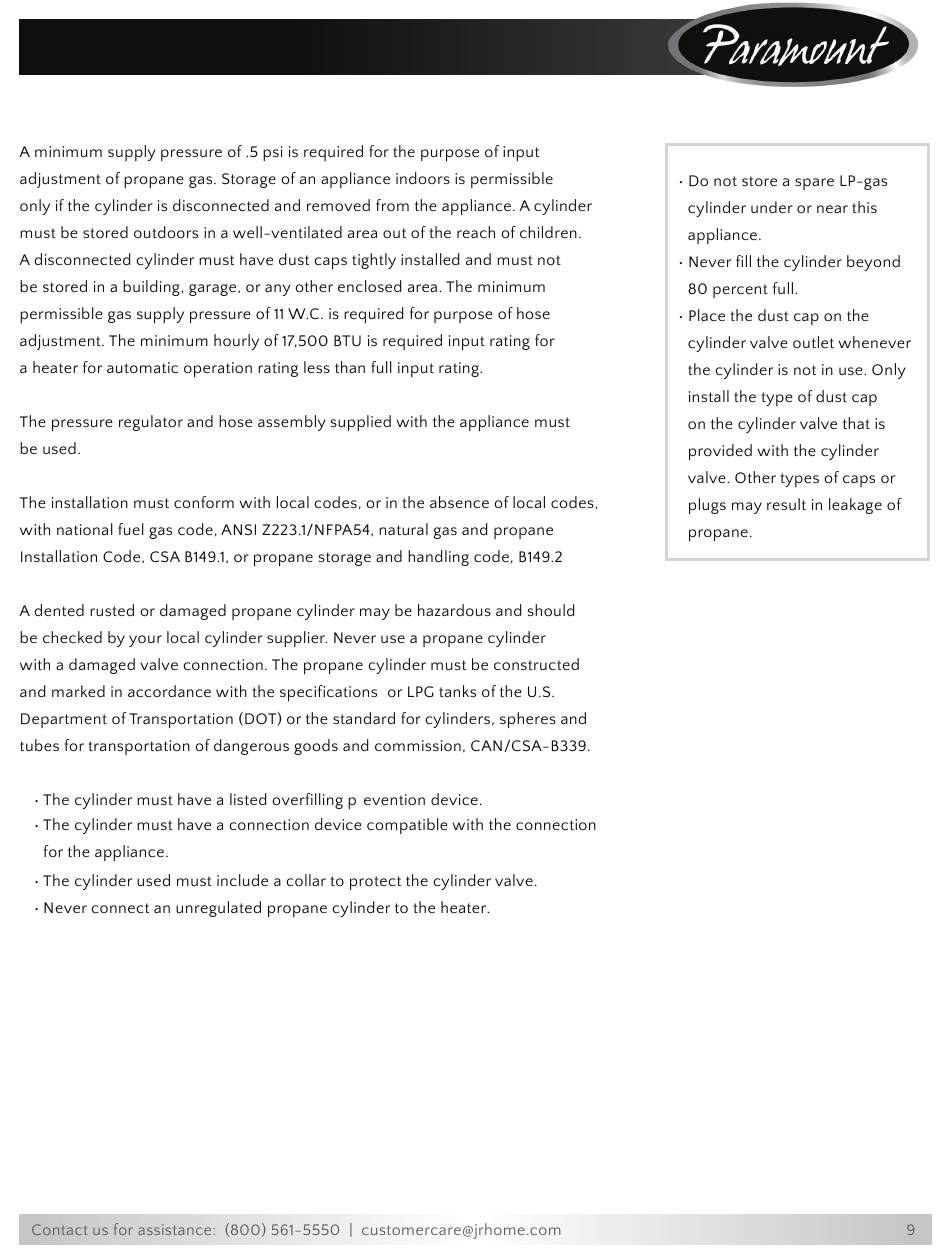 Paramount

A minimum supply pressure of .5 psi is required for the purpose of input adjustment of propane gas. Storage of an appliance indoors is permissible only if the cylinder is disconnected and removed from the appliance. A cylinder must be stored outdoors in a well-ventilated area out of the reach of children. A disconnected cylinder must have dust caps tightly installed and must not be stored in a building, garage, or any other enclosed area. The minimum permissible gas supply pressure of 11 W.C. is required for purpose of hose adjustment. The minimum hourly of 17,500 BTU is required input rating for a heater for automatic operation rating less than full input rating.

The pressure regulator and hose assembly supplied with the appliance must be used.

The installation must conform with local codes, or in the absence of local codes, with national fuel gas code, ANSI Z223.1/NFPA54, natural gas and propane Installation Code, CSA B149.1, or propane storage and handling code, B149.2

A dented rusted or damaged propane cylinder may be hazardous and should be checked by your local cylinder supplier. Never use a propane cylinder with a damaged valve connection. The propane cylinder must be constructed and marked in accordance with the specifications or LPG tanks of the U.S. Department of Transportation (DOT) or the standard for cylinders, spheres and tubes for transportation of dangerous goods and commission, CAN/CSA-B339.

• The cylinder must have a listed overfilling p evention device.
• The cylinder must have a connection device compatible with the connection for the appliance.
• The cylinder used must include a collar to protect the cylinder valve.
• Never connect an unregulated propane cylinder to the heater.

• Do not store a spare LP-gas cylinder under or near this appliance.
• Never fill the cylinder beyond 80 percent full.
• Place the dust cap on the cylinder valve outlet whenever the cylinder is not in use. Only install the type of dust cap on the cylinder valve that is provided with the cylinder valve. Other types of caps or plugs may result in leakage of propane.

Contact us for assistance: (800) 561-5550 | customercare@jrhome.com 9